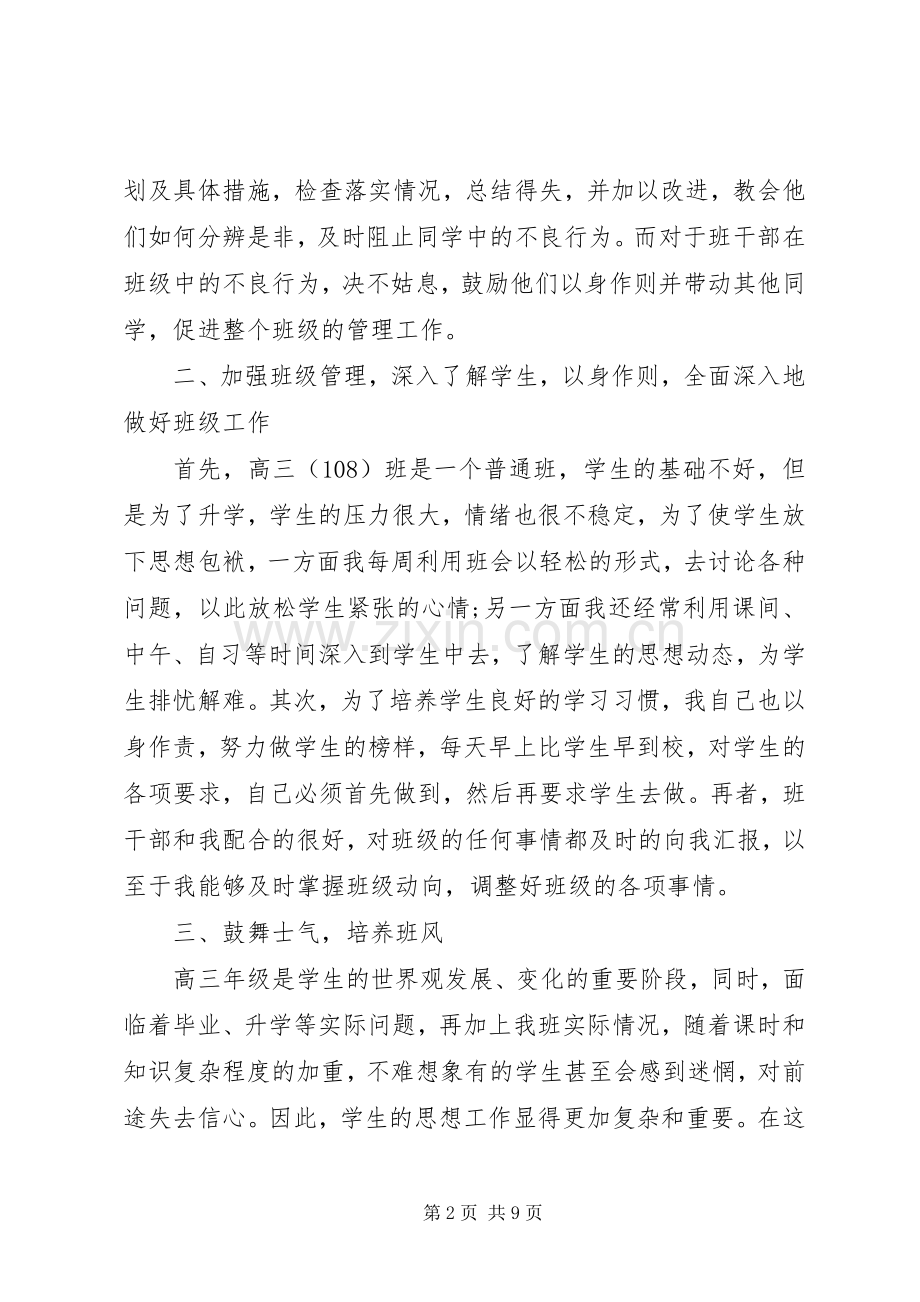 划及具体措施，检查落实情况，总结得失，并加以改进，教会他们如何分辨是非，及时阻止同学中的不良行为。而对于班干部在班级中的不良行为，决不姑息，鼓励他们以身作则并带动其他同学，促进整个班级的管理工作。

二、加强班级管理，深入了解学生，以身作则，全面深入地做好班级工作

首先，高三（108）班是一个普通班，学生的基础不好，但是为了升学，学生的压力很大，情绪也很不稳定，为了使学生放下思想包袱，一方面我每周利用班会以轻松的形式，去讨论各种问题，以此放松学生紧张的心情;另一方面我还经常利用课间、中午、自习等时间深入到学生中去，了解学生的思想动态，为学生排忧解难。其次，为了培养学生良好的学习习惯，我自己也以身作责，努力做学生的榜样，每天早上比学生早到校，对学生的各项要求，自己必须首先做到，然后再要求学生去做。再者，班干部和我配合的很好，对班级的任何事情都及时的向我汇报，以至于我能够及时掌握班级动向，调整好班级的各项事情。

三、鼓舞士气，培养班风

高三年级是学生的世界观发展、变化的重要阶段，同时，面临着毕业、升学等实际问题，再加上我班实际情况，随着课时和知识复杂程度的加重，不难想象有的学生甚至会感到迷惘，对前途失去信心。因此，学生的思想工作显得更加复杂和重要。在这

第2页 共9页

www.zixin.com.cn